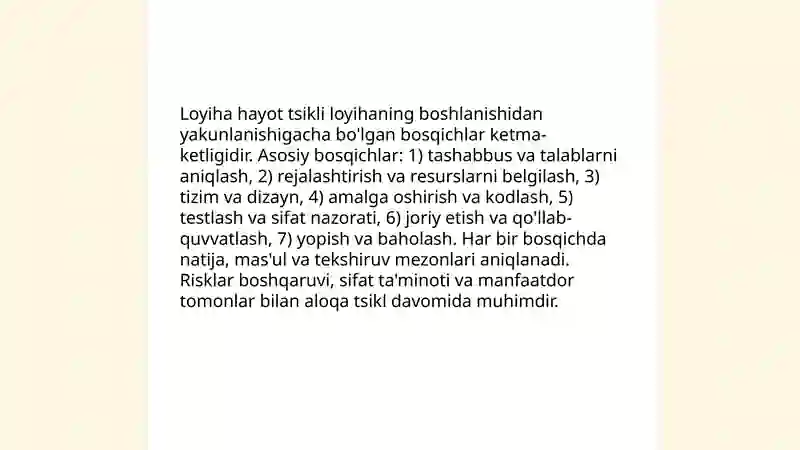 Loyiha hayot tsikli loyihaning boshlanishidan yakunlanishigacha bo'lgan bosqichlar ketma-ketligidir. Asosiy bosqichlar: 1) tashabbus va talablarni aniqlash, 2) rejalashtirish va resurslarni belgilash, 3) tizim va dizayn, 4) amalga oshirish va kodlash, 5) testlash va sifat nazorati, 6) joriy etish va qo'llab-quvvatlash, 7) yopish va baholash. Har bir bosqichda natija, mas'ul va tekshiruv mezonlari aniqlanadi. Risklar boshqaruvi, sifat ta'minoti va manfaatdor tomonlar bilan aloqa tsikl davomida muhimdir.